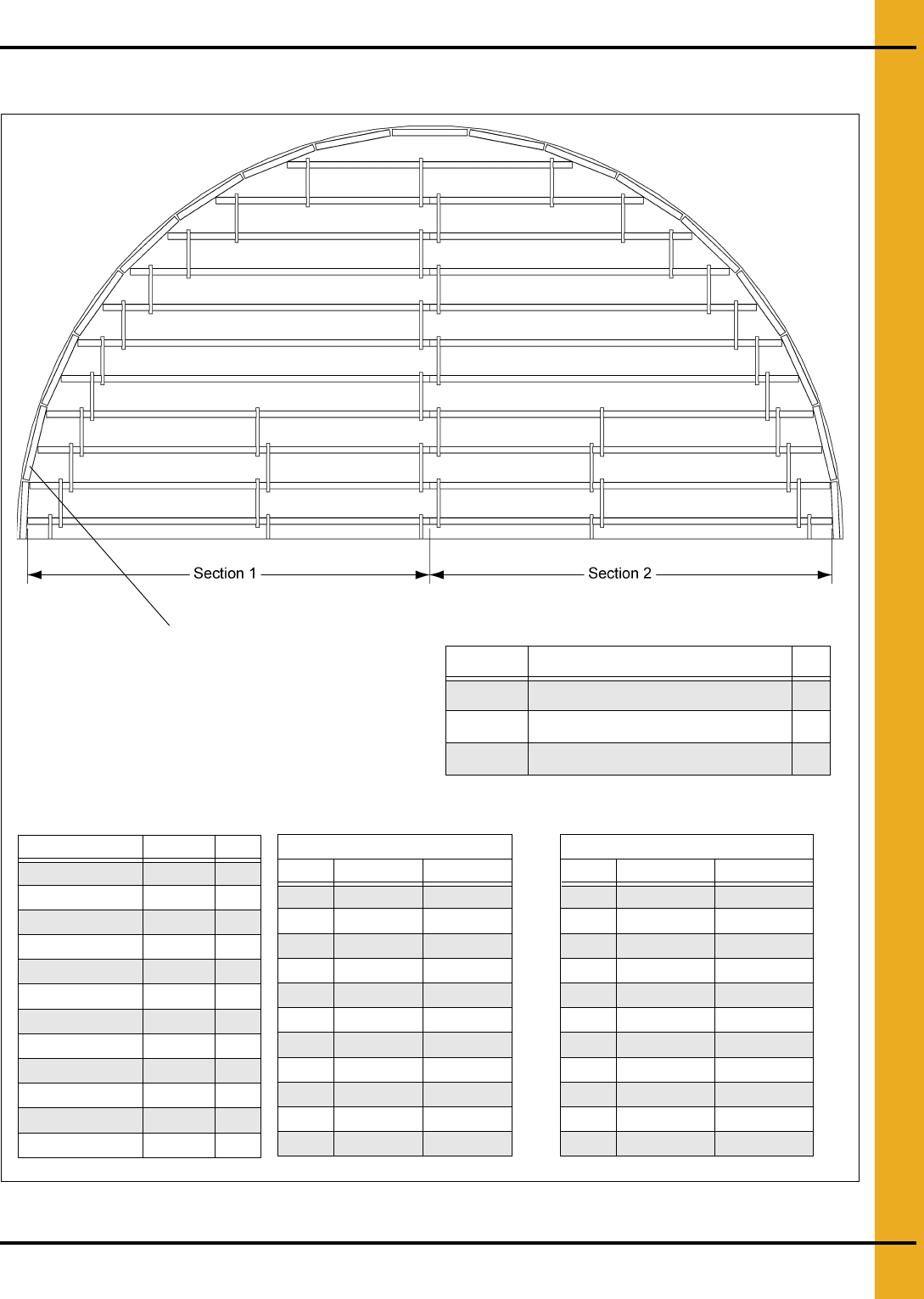 Section 1

Section 2